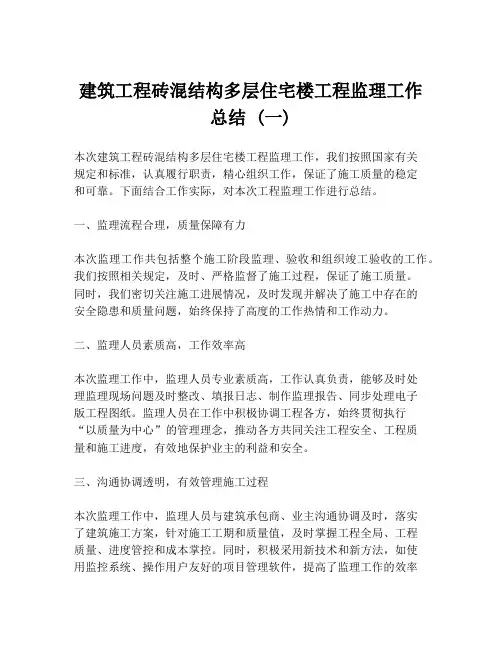 建筑工程砖混结构多层住宅楼工程监理工作总结（一）

本次建筑工程砖混结构多层住宅楼工程监理工作，我们按照国家有关规定和标准，认真履行职责，精心组织工作，保证了施工质量的稳定和可靠。下面结合工作实际，对本次工程监理工作进行总结。

一、监理流程合理，质量保障有力

本次监理工作共包括整个施工阶段监理、验收和组织竣工验收的工作。我们按照相关规定，及时、严格监督了施工过程，保证了施工质量。同时，我们密切关注施工进展情况，及时发现并解决了施工中存在的安全隐患和质量问题，始终保持了高度的工作热情和工作动力。

二、监理人员素质高，工作效率高

本次监理工作中，监理人员专业素质高，工作认真负责，能够及时处理监理现场问题及时整改、填报日志、制作监理报告、同步处理电子版工程图纸。监理人员在工作中积极协调工程各方，始终贯彻执行“以质量为中心”的管理理念，推动各方共同关注工程安全、工程质量和施工进度，有效地保护业主的利益和安全。

三、沟通协调透明，有效管理施工过程

本次监理工作中，监理人员与建筑承包商、业主沟通协调及时，落实了建筑施工方案，针对施工工期和质量值，及时掌握工程全局、工程质量、进度管控和成本掌控。同时，积极采用新技术和新方法，如使用监控系统、操作用户友好的项目管理软件，提高了监理工作的效率